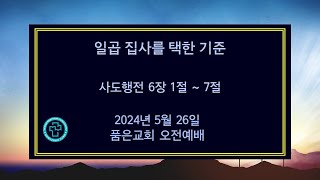 일곱 집사를 택한 기준

사도행전 6장 1절 ~ 7절

2024년 5월 26일
품은교회 오전예배